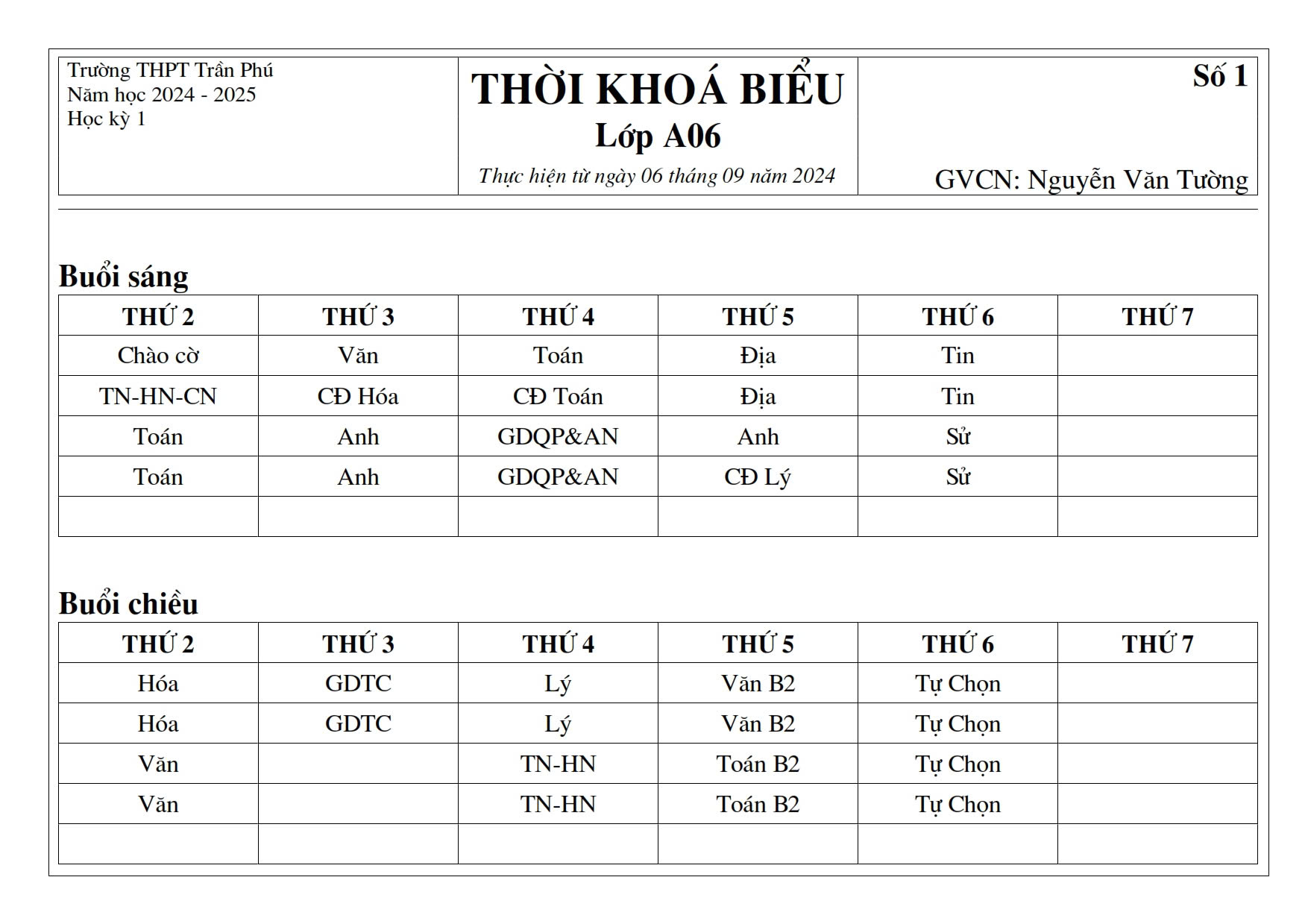 Trường THPT Trần Phú
Năm học 2024 - 2025
Học kỳ 1

THỜI KHOÁ BIỂU
Lớp A06
Thực hiện từ ngày 06 tháng 09 năm 2024

Số 1

GVCN: Nguyễn Văn Tường

Buổi sáng

| THỨ 2 | THỨ 3 | THỨ 4 | THỨ 5 | THỨ 6 | THỨ 7 |
|---|---|---|---|---|---|
| Chào cờ | Văn | Toán | Địa | Tin | |
| TN-HN-CN | CĐ Hóa | CĐ Toán | Địa | Tin | |
| Toán | Anh | GDQP&AN | Anh | Sử | |
| Toán | Anh | GDQP&AN | CĐ Lý | Sử | |
| | | | | | |

Buổi chiều

| THỨ 2 | THỨ 3 | THỨ 4 | THỨ 5 | THỨ 6 | THỨ 7 |
|---|---|---|---|---|---|
| Hóa | GDTC | Lý | Văn B2 | Tự Chọn | |
| Hóa | GDTC | Lý | Văn B2 | Tự Chọn | |
| Văn | | TN-HN | Toán B2 | Tự Chọn | |
| Văn | | TN-HN | Toán B2 | Tự Chọn | |
| | | | | | |